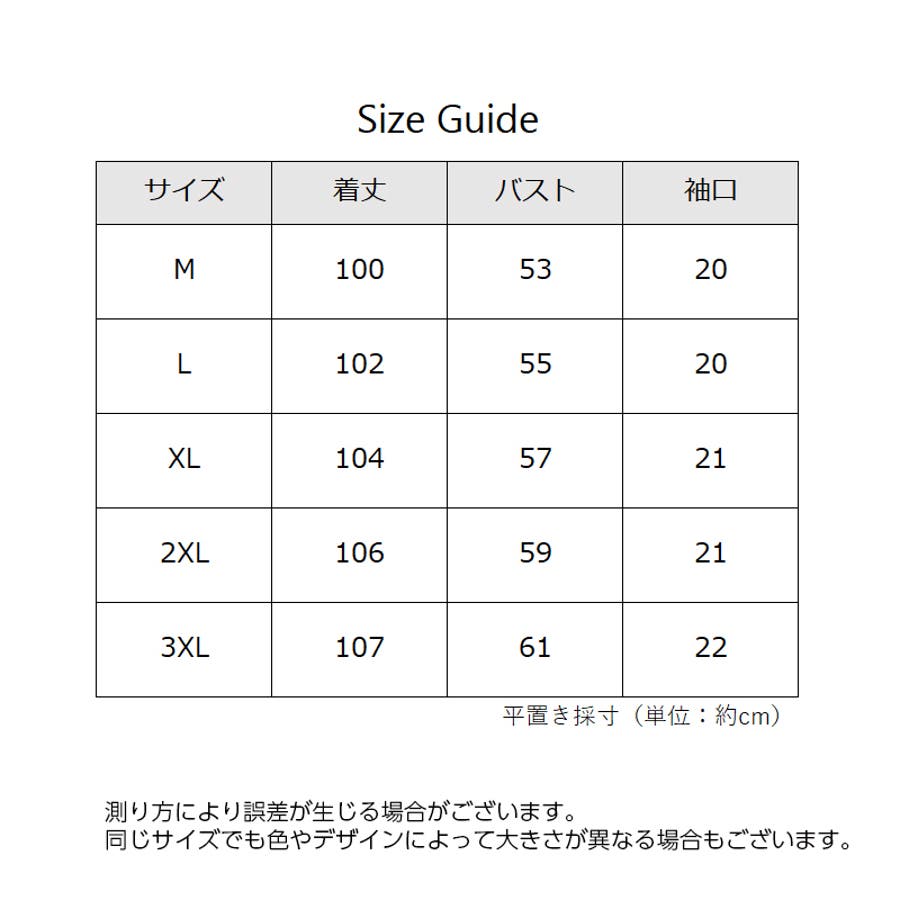 Size Guide

| サイズ | 着丈 | バスト | 袖口 |
|---|---|---|---|
| M | 100 | 53 | 20 |
| L | 102 | 55 | 20 |
| XL | 104 | 57 | 21 |
| 2XL | 106 | 59 | 21 |
| 3XL | 107 | 61 | 22 |

平置き採寸（単位：約cm）

測り方により誤差が生じる場合がございます。
同じサイズでも色やデザインによって大きさが異なる場合もございます。